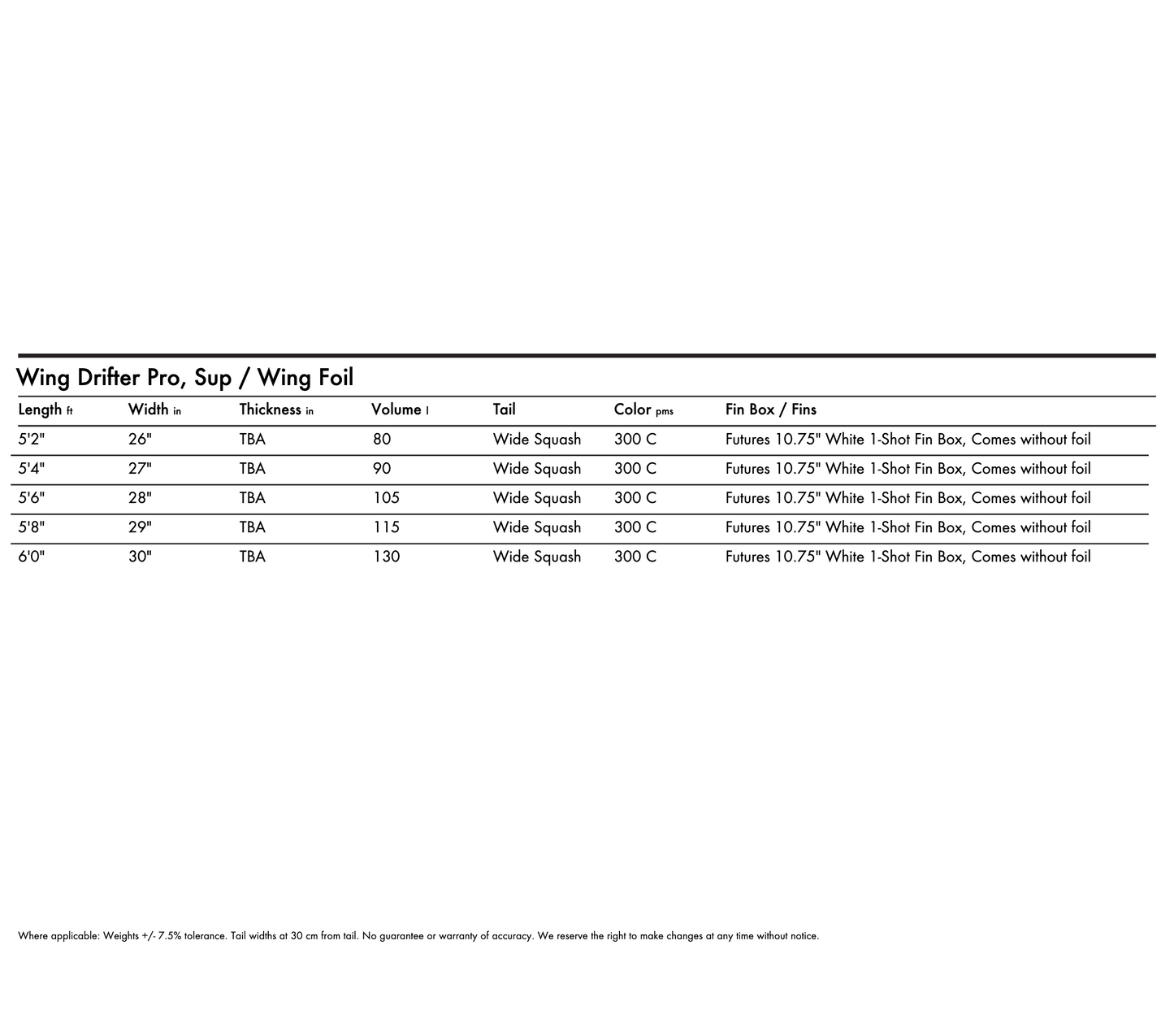 Wing Drifter Pro, Sup / Wing Foil

| Length ft | Width in | Thickness in | Volume l | Tail | Color pms | Fin Box / Fins |
|---|---|---|---|---|---|---|
| 5'2" | 26" | TBA | 80 | Wide Squash | 300 C | Futures 10.75" White 1-Shot Fin Box, Comes without foil |
| 5'4" | 27" | TBA | 90 | Wide Squash | 300 C | Futures 10.75" White 1-Shot Fin Box, Comes without foil |
| 5'6" | 28" | TBA | 105 | Wide Squash | 300 C | Futures 10.75" White 1-Shot Fin Box, Comes without foil |
| 5'8" | 29" | TBA | 115 | Wide Squash | 300 C | Futures 10.75" White 1-Shot Fin Box, Comes without foil |
| 6'0" | 30" | TBA | 130 | Wide Squash | 300 C | Futures 10.75" White 1-Shot Fin Box, Comes without foil |

Where applicable: Weights +/- 7.5% tolerance. Tail widths at 30 cm from tail. No guarantee or warranty of accuracy. We reserve the right to make changes at any time without notice.